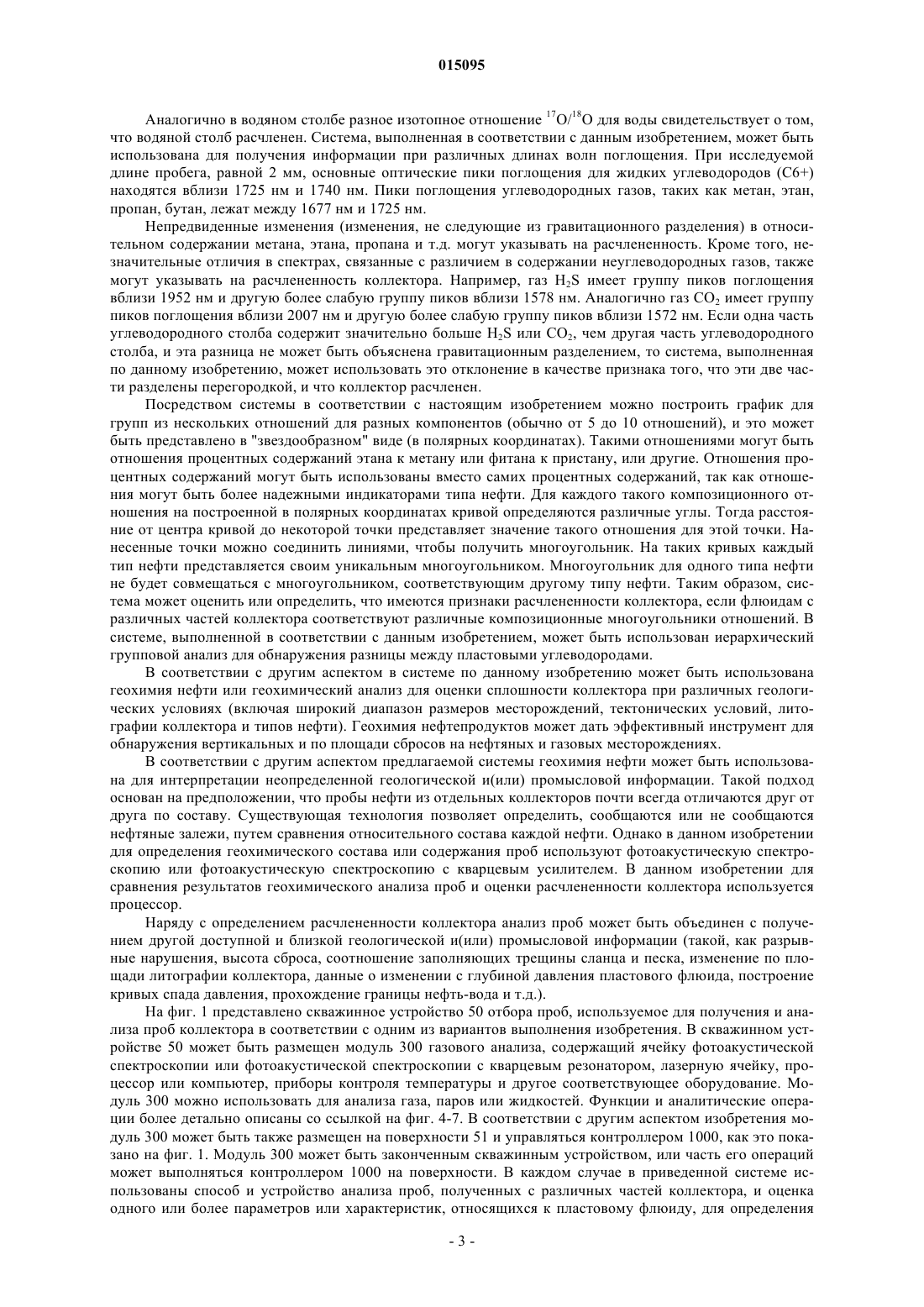 015095

Аналогично в водяном столбе разное изотопное отношение $^{17}O/^{18}O$ для воды свидетельствует о том, что водяной столб расчленен. Система, выполненная в соответствии с данным изобретением, может быть использована для получения информации при различных длинах волн поглощения. При исследуемой длине пробега, равной 2 мм, основные оптические пики поглощения для жидких углеводородов (C6+) находятся вблизи 1725 нм и 1740 нм. Пики поглощения углеводородных газов, таких как метан, этан, пропан, бутан, лежат между 1677 нм и 1725 нм.

Непредвиденные изменения (изменения, не следующие из гравитационного разделения) в относительном содержании метана, этана, пропана и т.д. могут указывать на расчлененность. Кроме того, незначительные отличия в спектрах, связанные с различием в содержании неуглеводородных газов, также могут указывать на расчлененность коллектора. Например, газ $H_2S$ имеет группу пиков поглощения вблизи 1952 нм и другую более слабую группу пиков вблизи 1578 нм. Аналогично газ $CO_2$ имеет группу пиков поглощения вблизи 2007 нм и другую более слабую группу пиков вблизи 1572 нм. Если одна часть углеводородного столба содержит значительно больше $H_2S$ или $CO_2$, чем другая часть углеводородного столба, и эта разница не может быть объяснена гравитационным разделением, то система, выполненная по данному изобретению, может использовать это отклонение в качестве признака того, что эти две части разделены перегородкой, и что коллектор расчленен.

Посредством системы в соответствии с настоящим изобретением можно построить график для групп из нескольких отношений для разных компонентов (обычно от 5 до 10 отношений), и это может быть представлено в "звездообразном" виде (в полярных координатах). Такими отношениями могут быть отношения процентных содержаний этана к метану или фитана к пристану, или другие. Отношения процентных содержаний могут быть использованы вместо самих процентных содержаний, так как отношения могут быть более надежными индикаторами типа нефти. Для каждого такого композиционного отношения на построенной в полярных координатах кривой определяются различные углы. Тогда расстояние от центра кривой до некоторой точки представляет значение такого отношения для этой точки. Нанесенные точки можно соединить линиями, чтобы получить многоугольник. На таких кривых каждый тип нефти представляется своим уникальным многоугольником. Многоугольник для одного типа нефти не будет совмещаться с многоугольником, соответствующим другому типу нефти. Таким образом, система может оценить или определить, что имеются признаки расчлененности коллектора, если флюидам с различных частей коллектора соответствуют различные композиционные многоугольники отношений. В системе, выполненной в соответствии с данным изобретением, может быть использован иерархический групповой анализ для обнаружения разницы между пластовыми углеводородами.

В соответствии с другим аспектом в системе по данному изобретению может быть использована геохимия нефти или геохимический анализ для оценки сплошности коллектора при различных геологических условиях (включая широкий диапазон размеров месторождений, тектонических условий, литографии коллектора и типов нефти). Геохимия нефтепродуктов может дать эффективный инструмент для обнаружения вертикальных и по площади сбросов на нефтяных и газовых месторождениях.

В соответствии с другим аспектом предлагаемой системы геохимия нефти может быть использована для интерпретации неопределенной геологической и(или) промысловой информации. Такой подход основан на предположении, что пробы нефти из отдельных коллекторов почти всегда отличаются друг от друга по составу. Существующая технология позволяет определить, сообщаются или не сообщаются нефтяные залежи, путем сравнения относительного состава каждой нефти. Однако в данном изобретении для определения геохимического состава или содержания проб используют фотоакустическую спектроскопию или фотоакустическую спектроскопию с кварцевым усилителем. В данном изобретении для сравнения результатов геохимического анализа проб и оценки расчлененности коллектора используется процессор.

Наряду с определением расчлененности коллектора анализ проб может быть объединен с получением другой доступной и близкой геологической и(или) промысловой информации (такой, как разрывные нарушения, высота сброса, соотношение заполняющих трещины сланца и песка, изменение по площади литографии коллектора, данные о изменении с глубиной давления пластового флюида, построение кривых спада давления, прохождение границы нефть-вода и т.д.).

На фиг. 1 представлено скважинное устройство 50 отбора проб, используемое для получения и анализа проб коллектора в соответствии с одним из вариантов выполнения изобретения. В скважинном устройстве 50 может быть размещен модуль 300 газового анализа, содержащий ячейку фотоакустической спектроскопии или фотоакустической спектроскопии с кварцевым резонатором, лазерную ячейку, процессор или компьютер, приборы контроля температуры и другое соответствующее оборудование. Модуль 300 можно использовать для анализа газа, паров или жидкостей. Функции и аналитические операции более детально описаны со ссылкой на фиг. 4-7. В соответствии с другим аспектом изобретения модуль 300 может быть также размещен на поверхности 51 и управляться контроллером 1000, как это показано на фиг. 1. Модуль 300 может быть законченным скважинным устройством, или часть его операций может выполняться контроллером 1000 на поверхности. В каждом случае в приведенной системе использованы способ и устройство анализа проб, полученных с различных частей коллектора, и оценка одного или более параметров или характеристик, относящихся к пластовому флюиду, для определения

- 3 -